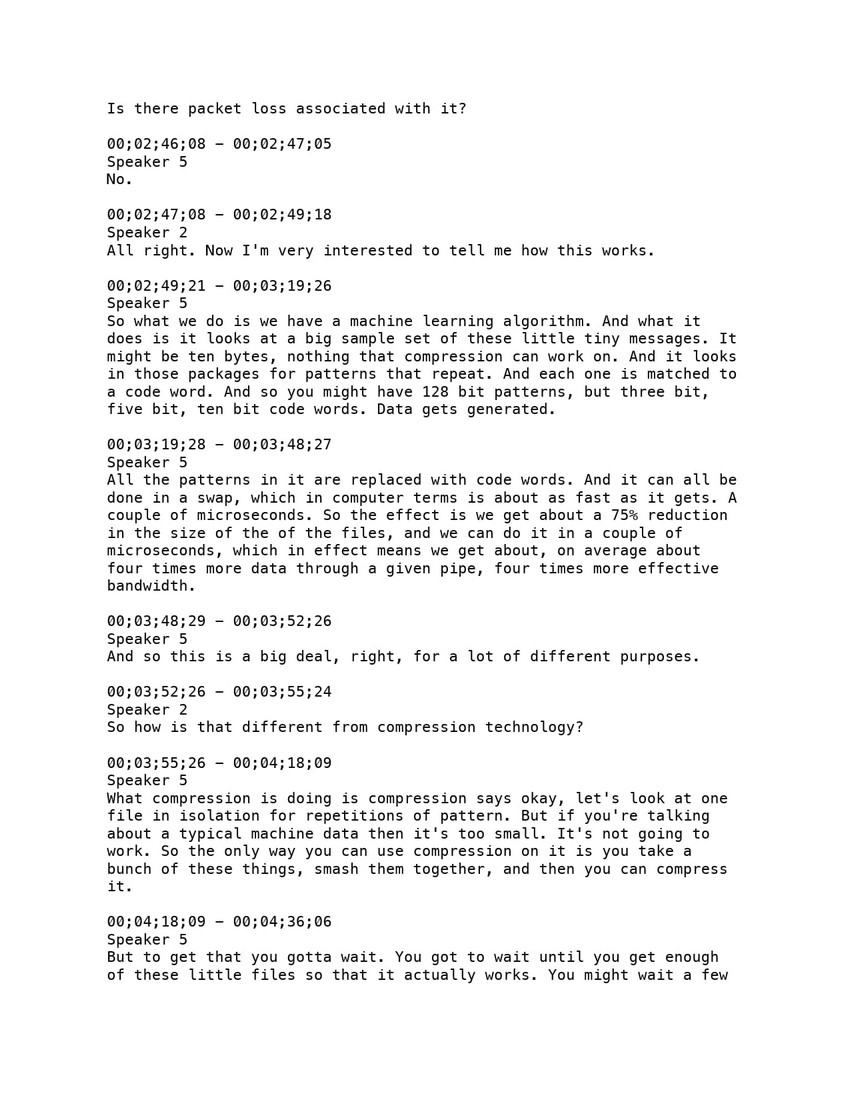 Is there packet loss associated with it?

00;02;46;08 - 00;02;47;05
Speaker 5
No.

00;02;47;08 - 00;02;49;18
Speaker 2
All right. Now I'm very interested to tell me how this works.

00;02;49;21 - 00;03;19;26
Speaker 5
So what we do is we have a machine learning algorithm. And what it does is it looks at a big sample set of these little tiny messages. It might be ten bytes, nothing that compression can work on. And it looks in those packages for patterns that repeat. And each one is matched to a code word. And so you might have 128 bit patterns, but three bit, five bit, ten bit code words. Data gets generated.

00;03;19;28 - 00;03;48;27
Speaker 5
All the patterns in it are replaced with code words. And it can all be done in a swap, which in computer terms is about as fast as it gets. A couple of microseconds. So the effect is we get about a 75% reduction in the size of the of the files, and we can do it in a couple of microseconds, which in effect means we get about, on average about four times more data through a given pipe, four times more effective bandwidth.

00;03;48;29 - 00;03;52;26
Speaker 5
And so this is a big deal, right, for a lot of different purposes.

00;03;52;26 - 00;03;55;24
Speaker 2
So how is that different from compression technology?

00;03;55;26 - 00;04;18;09
Speaker 5
What compression is doing is compression says okay, let's look at one file in isolation for repetitions of pattern. But if you're talking about a typical machine data then it's too small. It's not going to work. So the only way you can use compression on it is you take a bunch of these things, smash them together, and then you can compress it.

00;04;18;09 - 00;04;36;06
Speaker 5
But to get that you gotta wait. You got to wait until you get enough of these little files so that it actually works. You might wait a few